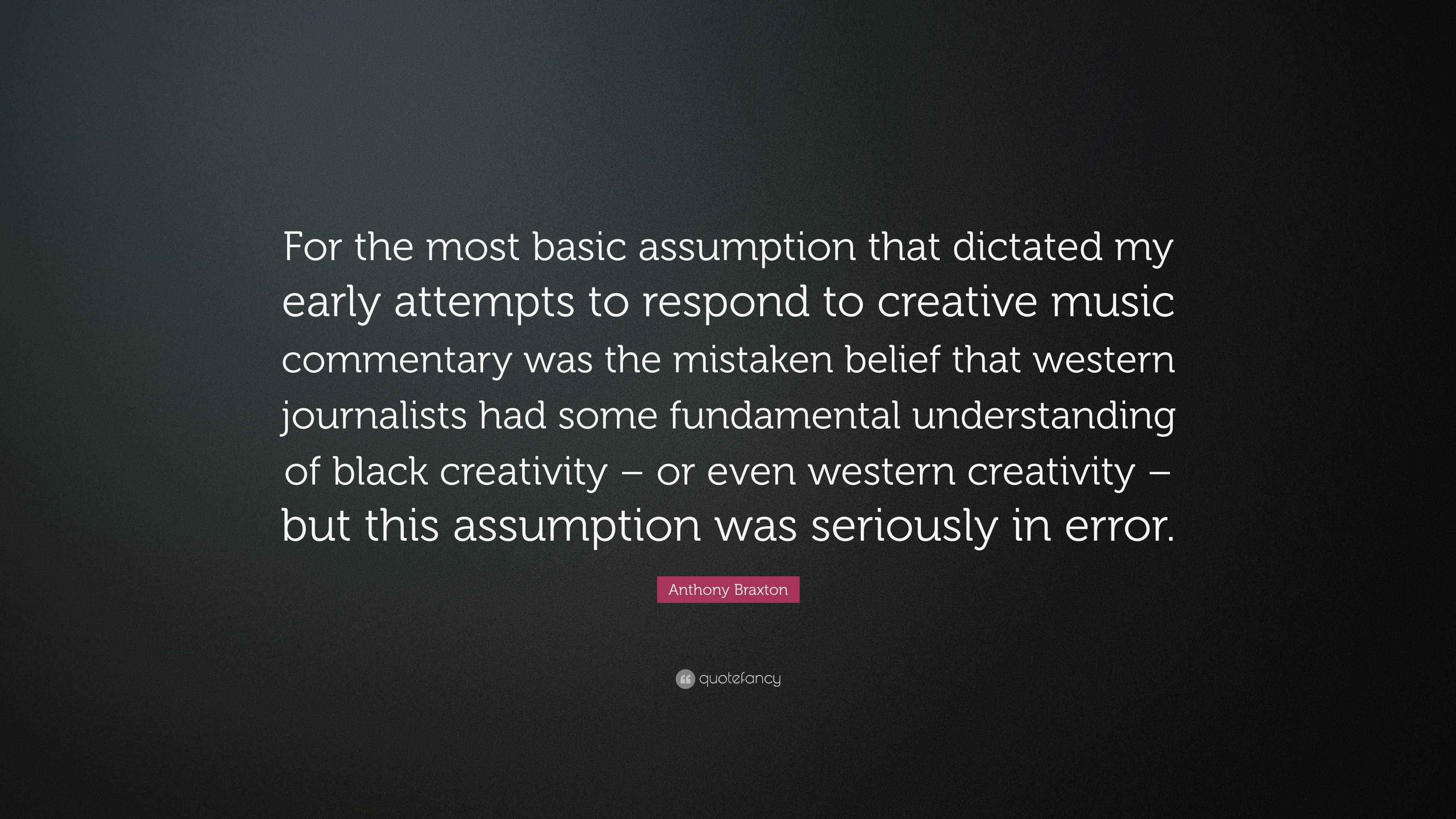 For the most basic assumption that dictated my early attempts to respond to creative music commentary was the mistaken belief that western journalists had some fundamental understanding of black creativity – or even western creativity – but this assumption was seriously in error.

Anthony Braxton

quotefancy